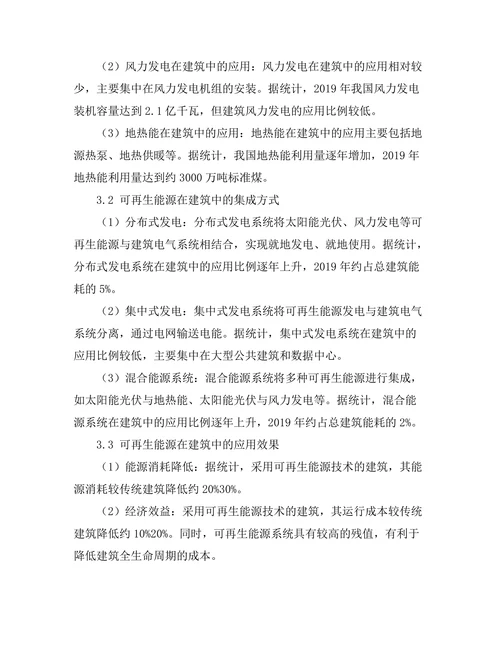 （2）风力发电在建筑中的应用：风力发电在建筑中的应用相对较少，主要集中在风力发电机组的安装。据统计，2019 年我国风力发电装机容量达到 2.1 亿千瓦，但建筑风力发电的应用比例较低。

（3）地热能在建筑中的应用：地热能在建筑中的应用主要包括地源热泵、地热供暖等。据统计，我国地热能利用量逐年增加，2019 年地热能利用量达到约 3000 万吨标准煤。

3.2 可再生能源在建筑中的集成方式

（1）分布式发电：分布式发电系统将太阳能光伏、风力发电等可再生能源与建筑电气系统相结合，实现就地发电、就地使用。据统计，分布式发电系统在建筑中的应用比例逐年上升，2019 年约占总建筑能耗的 5%。

（2）集中式发电：集中式发电系统将可再生能源发电与建筑电气系统分离，通过电网输送电能。据统计，集中式发电系统在建筑中的应用比例较低，主要集中在大型公共建筑和数据中心。

（3）混合能源系统：混合能源系统将多种可再生能源进行集成，如太阳能光伏与地热能、太阳能光伏与风力发电等。据统计，混合能源系统在建筑中的应用比例逐年上升，2019 年约占总建筑能耗的 2%。

3.3 可再生能源在建筑中的应用效果

（1）能源消耗降低：据统计，采用可再生能源技术的建筑，其能源消耗较传统建筑降低约 20%30%。

（2）经济效益：采用可再生能源技术的建筑，其运行成本较传统建筑降低约 10%20%。同时，可再生能源系统具有较高的残值，有利于降低建筑全生命周期的成本。